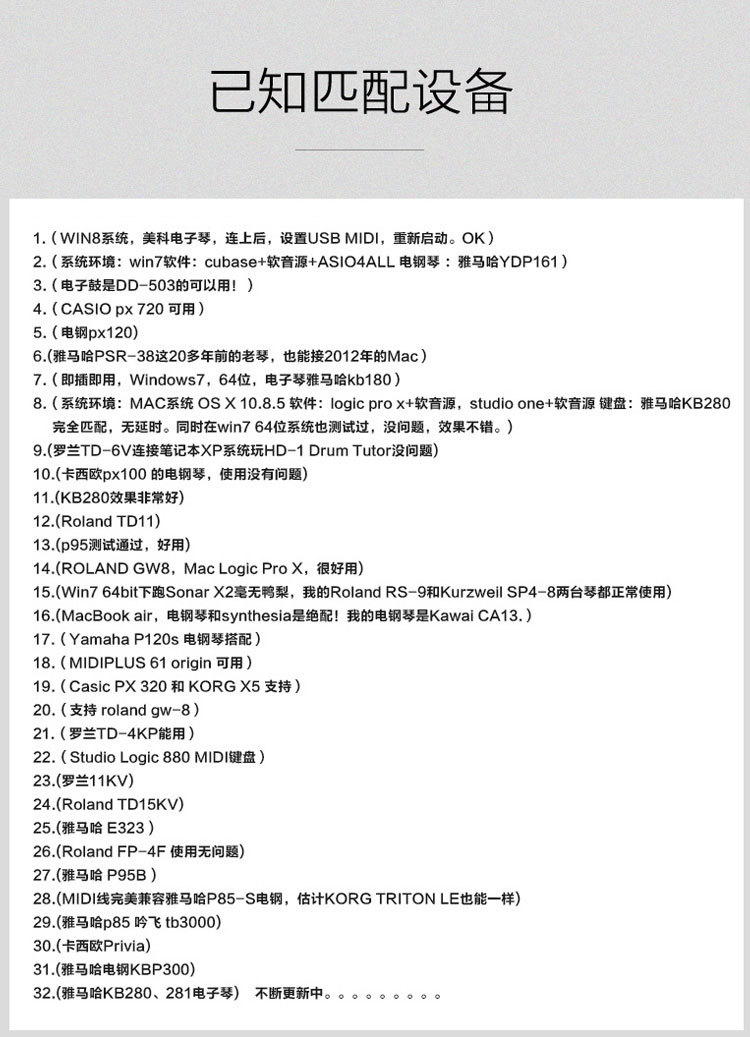 已知匹配设备

1.（WIN8系统，美科电子琴，连上后，设置USB MIDI，重新启动。OK）
2.（系统环境：win7软件：cubase+软音源+ASIO4ALL 电钢琴：雅马哈YDP161）
3.（电子鼓是DD-503的可以用！）
4.（CASIO px 720 可用）
5.（电钢px120）
6.(雅马哈PSR-38这20多年前的老琴，也能接2012年的Mac）
7.（即插即用，Windows7，64位，电子琴雅马哈kb180）
8.（系统环境：MAC系统 OS X 10.8.5 软件：logic pro x+软音源，studio one+软音源 键盘：雅马哈KB280 完全匹配，无延时。同时在win7 64位系统也测试过，没问题，效果不错。）
9.(罗兰TD-6V连接笔记本XP系统玩HD-1 Drum Tutor没问题)
10.(卡西欧px100 的电钢琴，使用没有问题)
11.(KB280效果非常好)
12.(Roland TD11)
13.(p95测试通过，好用)
14.(ROLAND GW8，Mac Logic Pro X，很好用)
15.(Win7 64bit下跑Sonar X2毫无鸭梨，我的Roland RS-9和Kurzweil SP4-8两台琴都正常使用)
16.(MacBook air，电钢琴和synthesia是绝配！我的电钢琴是Kawai CA13.）
17.（Yamaha P120s 电钢琴搭配）
18.（MIDIPLUS 61 origin 可用）
19.（Casic PX 320 和 KORG X5 支持）
20.（支持 roland gw-8）
21.（罗兰TD-4KP能用）
22.（Studio Logic 880 MIDI键盘）
23.(罗兰11KV)
24.(Roland TD15KV)
25.(雅马哈 E323）
26.(Roland FP-4F 使用无问题)
27.(雅马哈 P95B）
28.(MIDI线完美兼容雅马哈P85-S电钢，估计KORG TRITON LE也能一样)
29.(雅马哈p85 吟飞 tb3000)
30.(卡西欧Privia)
31.(雅马哈电钢KBP300)
32.(雅马哈KB280、281电子琴） 不断更新中。。。。。。。。。